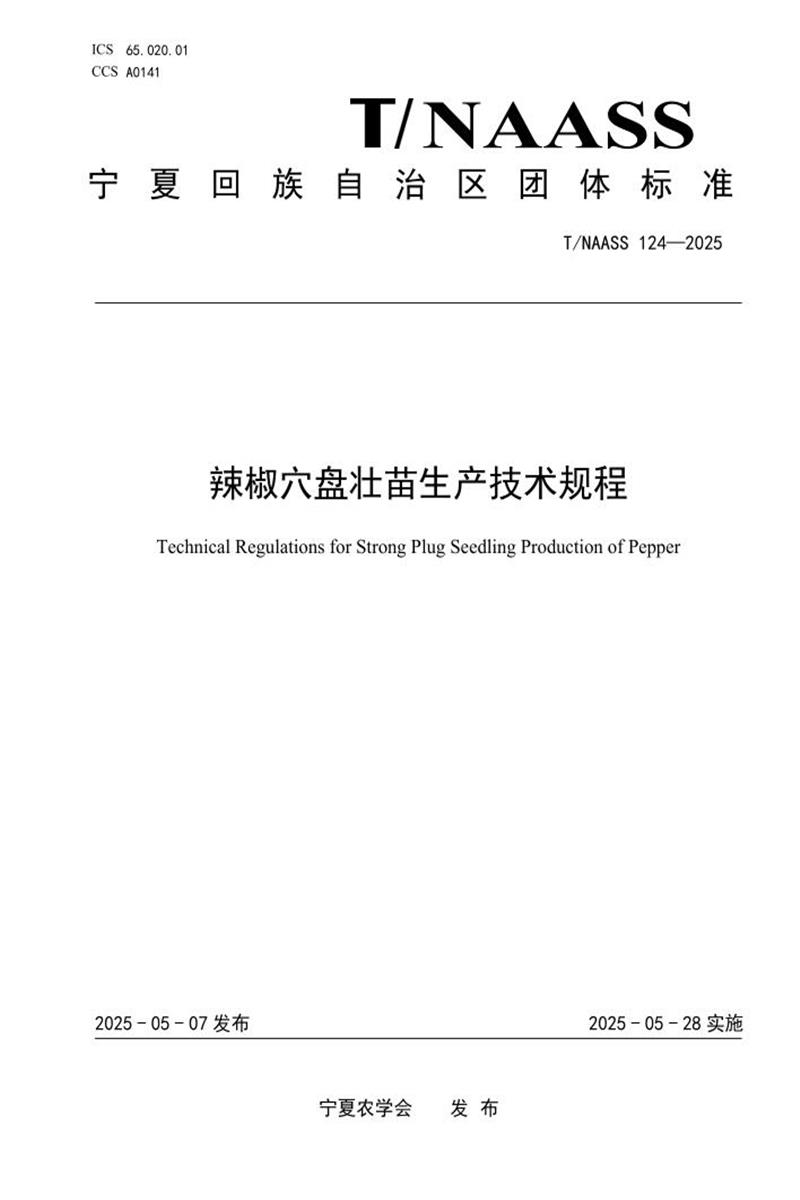 ICS 65.020.01
CCS A0141

T/NAASS

宁夏回族自治区团体标准

T/NAASS 124—2025

辣椒穴盘壮苗生产技术规程

Technical Regulations for Strong Plug Seedling Production of Pepper

2025-05-07发布

2025-05-28实施

宁夏农学会 发布